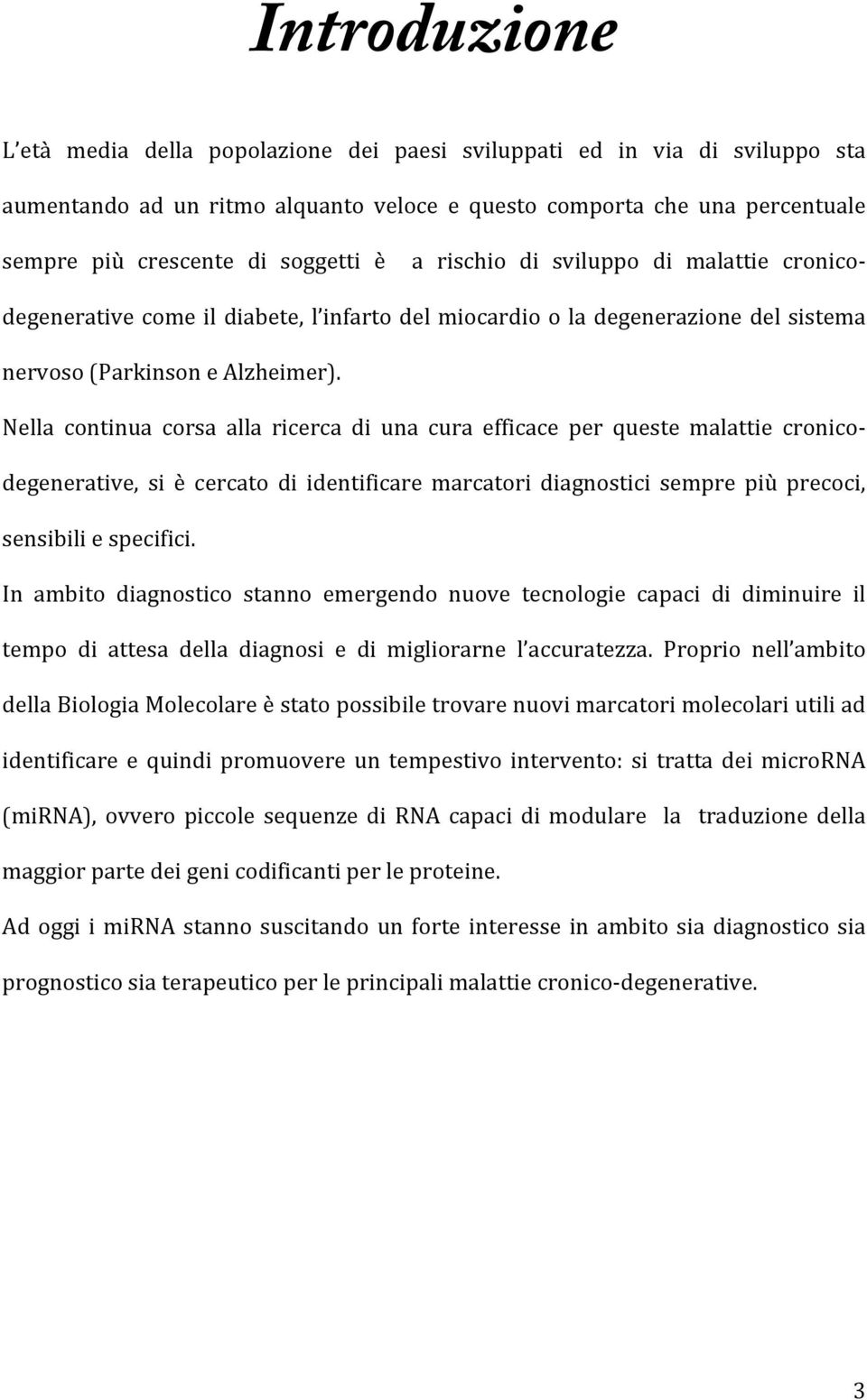 Introduzione

L'età media della popolazione dei paesi sviluppati ed in via di sviluppo sta aumentando ad un ritmo alquanto veloce e questo comporta che una percentuale sempre più crescente di soggetti è a rischio di sviluppo di malattie cronico-degenerative come il diabete, l'infarto del miocardio o la degenerazione del sistema nervoso (Parkinson e Alzheimer).

Nella continua corsa alla ricerca di una cura efficace per queste malattie cronico-degenerative, si è cercato di identificare marcatori diagnostici sempre più precoci, sensibili e specifici.

In ambito diagnostico stanno emergendo nuove tecnologie capaci di diminuire il tempo di attesa della diagnosi e di migliorarne l'accuratezza. Proprio nell'ambito della Biologia Molecolare è stato possibile trovare nuovi marcatori molecolari utili ad identificare e quindi promuovere un tempestivo intervento: si tratta dei microRNA (miRNA), ovvero piccole sequenze di RNA capaci di modulare la traduzione della maggior parte dei geni codificanti per le proteine.

Ad oggi i miRNA stanno suscitando un forte interesse in ambito sia diagnostico sia prognostico sia terapeutico per le principali malattie cronico-degenerative.

3